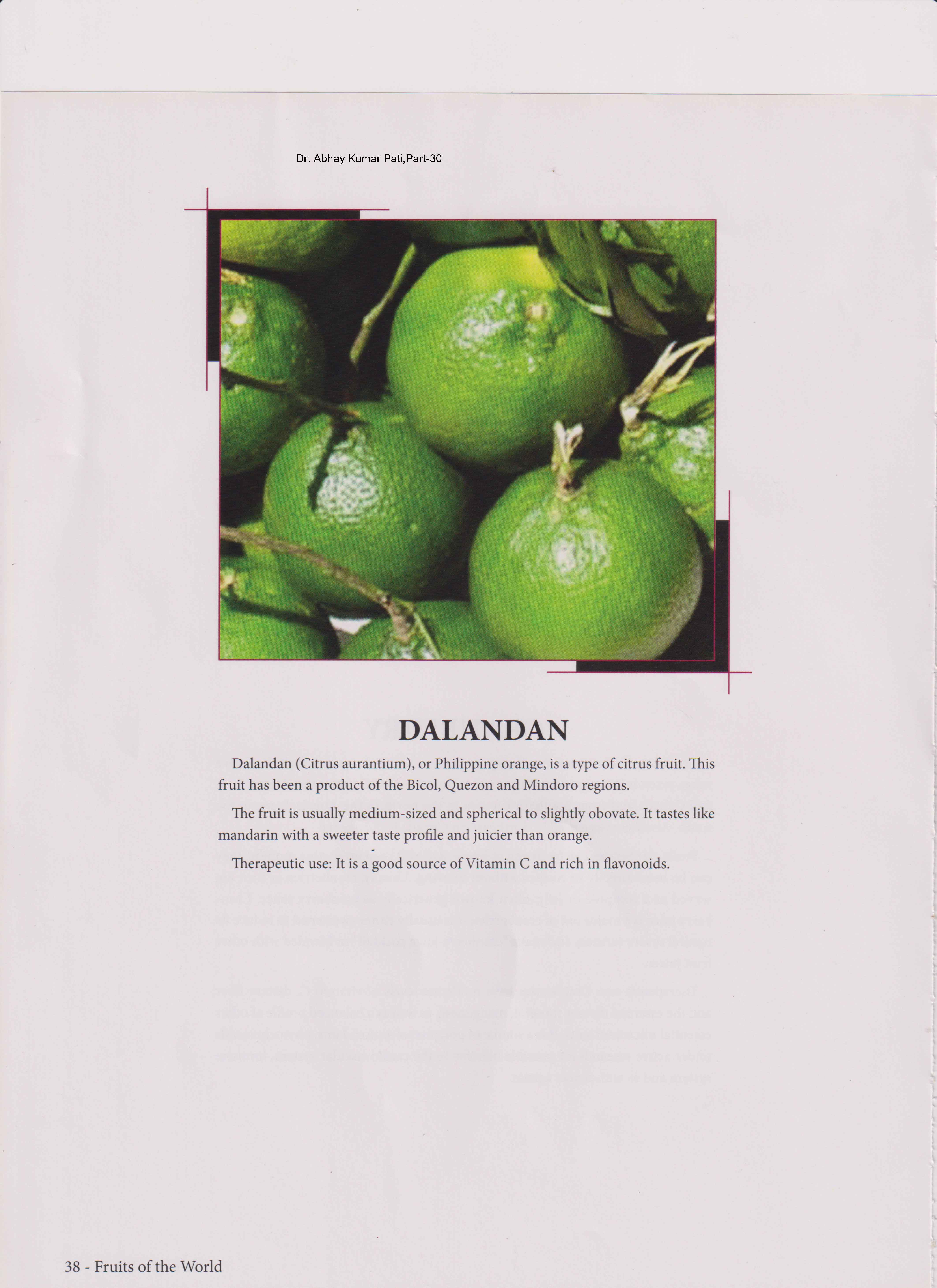 Dr. Abhay Kumar Pati,Part-30

DALANDAN

Dalandan (Citrus aurantium), or Philippine orange, is a type of citrus fruit. This fruit has been a product of the Bicol, Quezon and Mindoro regions.

The fruit is usually medium-sized and spherical to slightly obovate. It tastes like mandarin with a sweeter taste profile and juicier than orange.

Therapeutic use: It is a good source of Vitamin C and rich in flavonoids.

38 - Fruits of the World